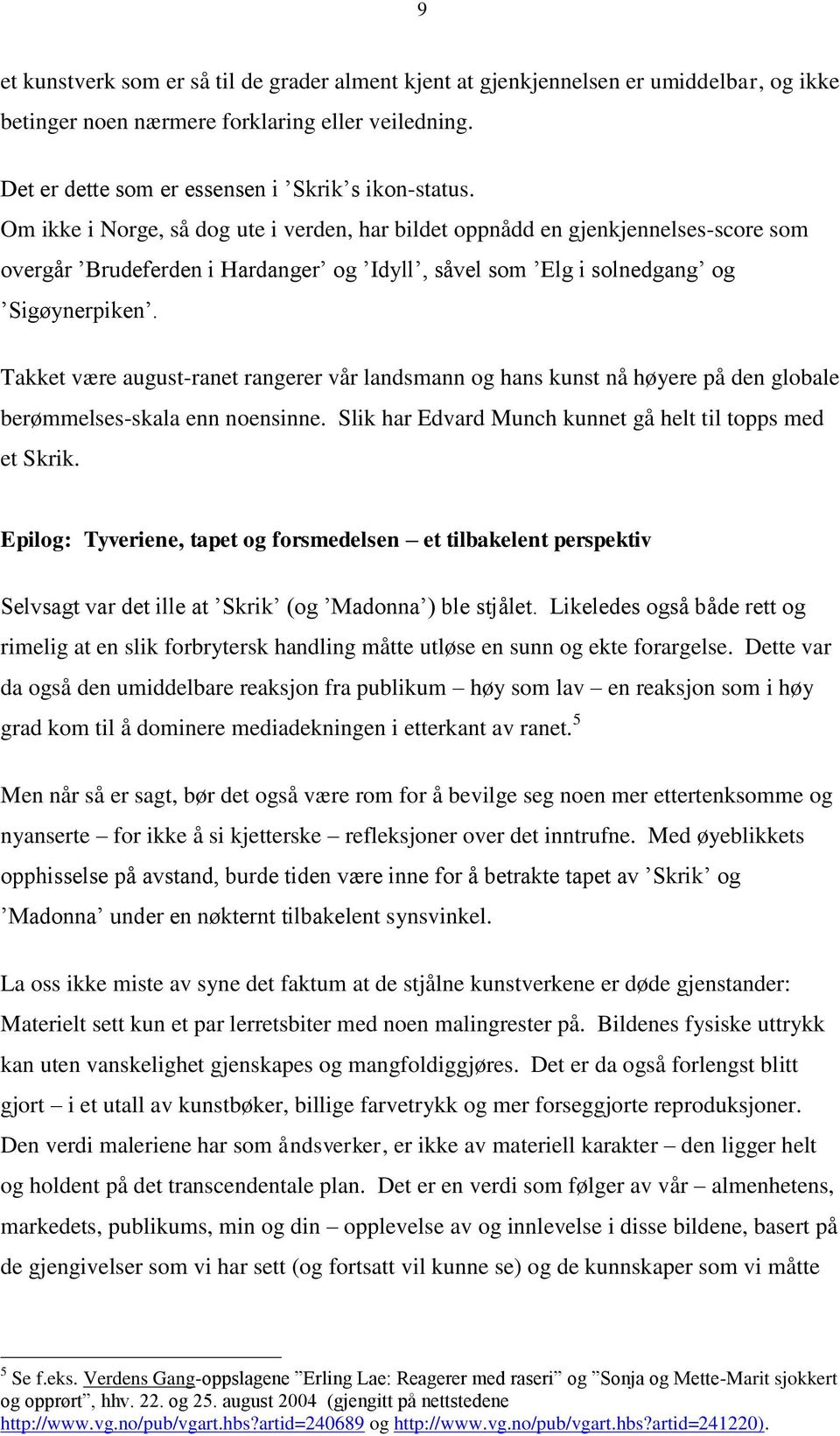 9

et kunstverk som er så til de grader alment kjent at gjenkjennelsen er umiddelbar, og ikke betinger noen nærmere forklaring eller veiledning.

Det er dette som er essensen i ’Skrik’s ikon-status.
Om ikke i Norge, så dog ute i verden, har bildet oppnådd en gjenkjennelses-score som overgår ’Brudeferden i Hardanger’ og ’Idyll’, såvel som ’Elg i solnedgang’ og ’Sigøynerpiken’.

Takket være august-ranet rangerer vår landsmann og hans kunst nå høyere på den globale berømmelses-skala enn noensinne. Slik har Edvard Munch kunnet gå helt til topps med et Skrik.

Epilog: Tyveriene, tapet og forsmedelsen – et tilbakelent perspektiv

Selvsagt var det ille at ’Skrik’ (og ’Madonna’) ble stjålet. Likeledes også både rett og rimelig at en slik forbrytersk handling måtte utløse en sunn og ekte forargelse. Dette var da også den umiddelbare reaksjon fra publikum – høy som lav – en reaksjon som i høy grad kom til å dominere mediadekningen i etterkant av ranet.$^5$

Men når så er sagt, bør det også være rom for å bevilge seg noen mer ettertenksomme og nyanserte – for ikke å si kjetterske – refleksjoner over det inntrufne. Med øyeblikkets opphisselse på avstand, burde tiden være inne for å betrakte tapet av ’Skrik’ og ’Madonna’ under en nøkternt tilbakelent synsvinkel.

La oss ikke miste av syne det faktum at de stjålne kunstverkene er døde gjenstander: Materielt sett kun et par lerretsbiter med noen malingrester på. Bildenes fysiske uttrykk kan uten vanskelighet gjenskapes og mangfoldiggjøres. Det er da også forlengst blitt gjort – i et utall av kunstbøker, billige farvetrykk og mer forseggjorte reproduksjoner. Den verdi maleriene har som åndsverker, er ikke av materiell karakter – den ligger helt og holdent på det transcendentale plan. Det er en verdi som følger av vår – almenhetens, markedets, publikums, min og din – opplevelse av og innlevelse i disse bildene, basert på de gjengivelser som vi har sett (og fortsatt vil kunne se) og de kunnskaper som vi måtte

$^5$ Se f.eks. Verdens Gang-oppslagene ”Erling Lae: Reagerer med raseri” og ”Sonja og Mette-Marit sjokkert og opprørt”, hhv. 22. og 25. august 2004 (gjengitt på nettstedene http://www.vg.no/pub/vgart.hbs?artid=240689 og http://www.vg.no/pub/vgart.hbs?artid=241220).